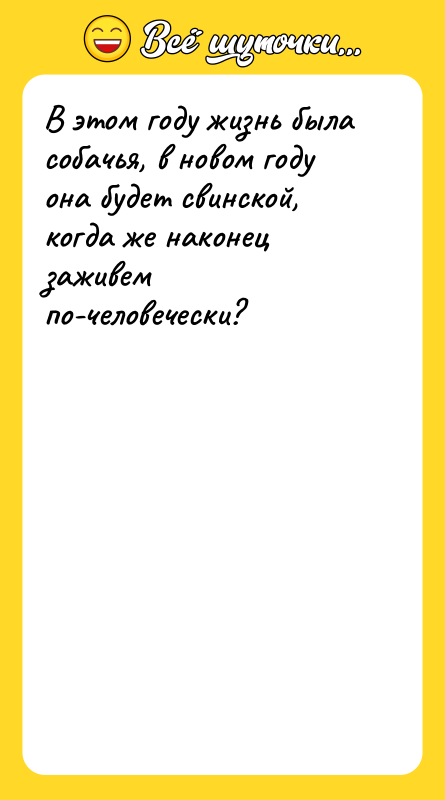 Всё шуточки...

В этом году жизнь была собачья, в новом году она будет свинской, когда же наконец заживем по-человечески?